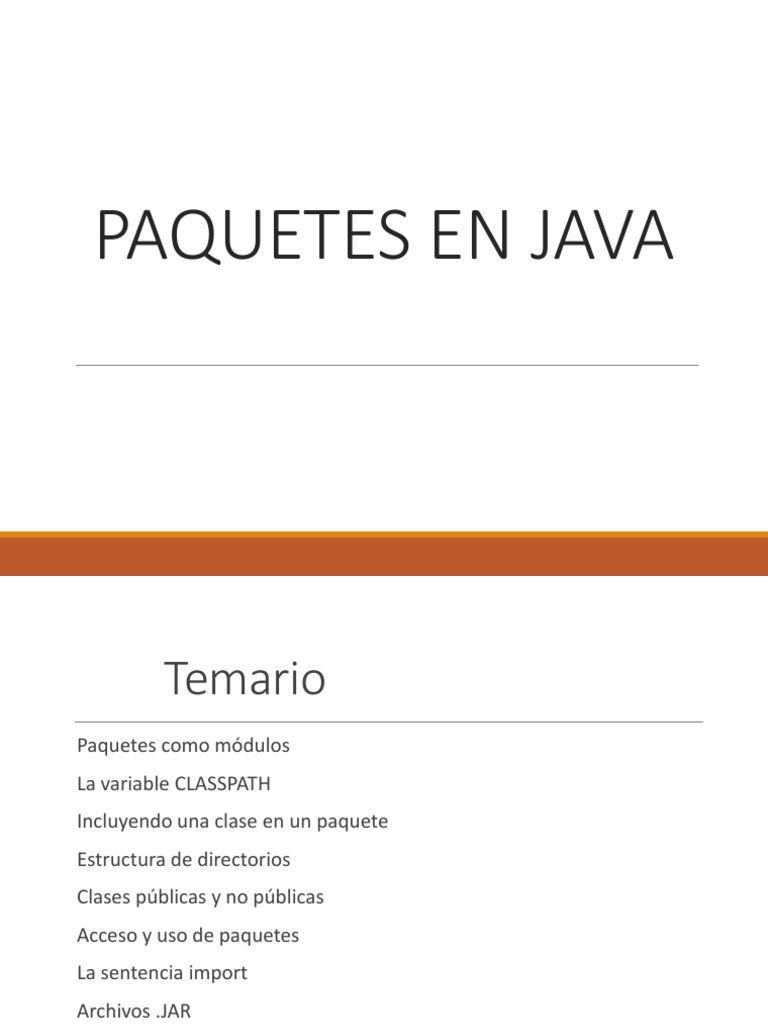 PAQUETES EN JAVA

Temario

Paquetes como módulos

La variable CLASSPATH

Incluyendo una clase en un paquete

Estructura de directorios

Clases públicas y no públicas

Acceso y uso de paquetes

La sentencia import

Archivos .JAR